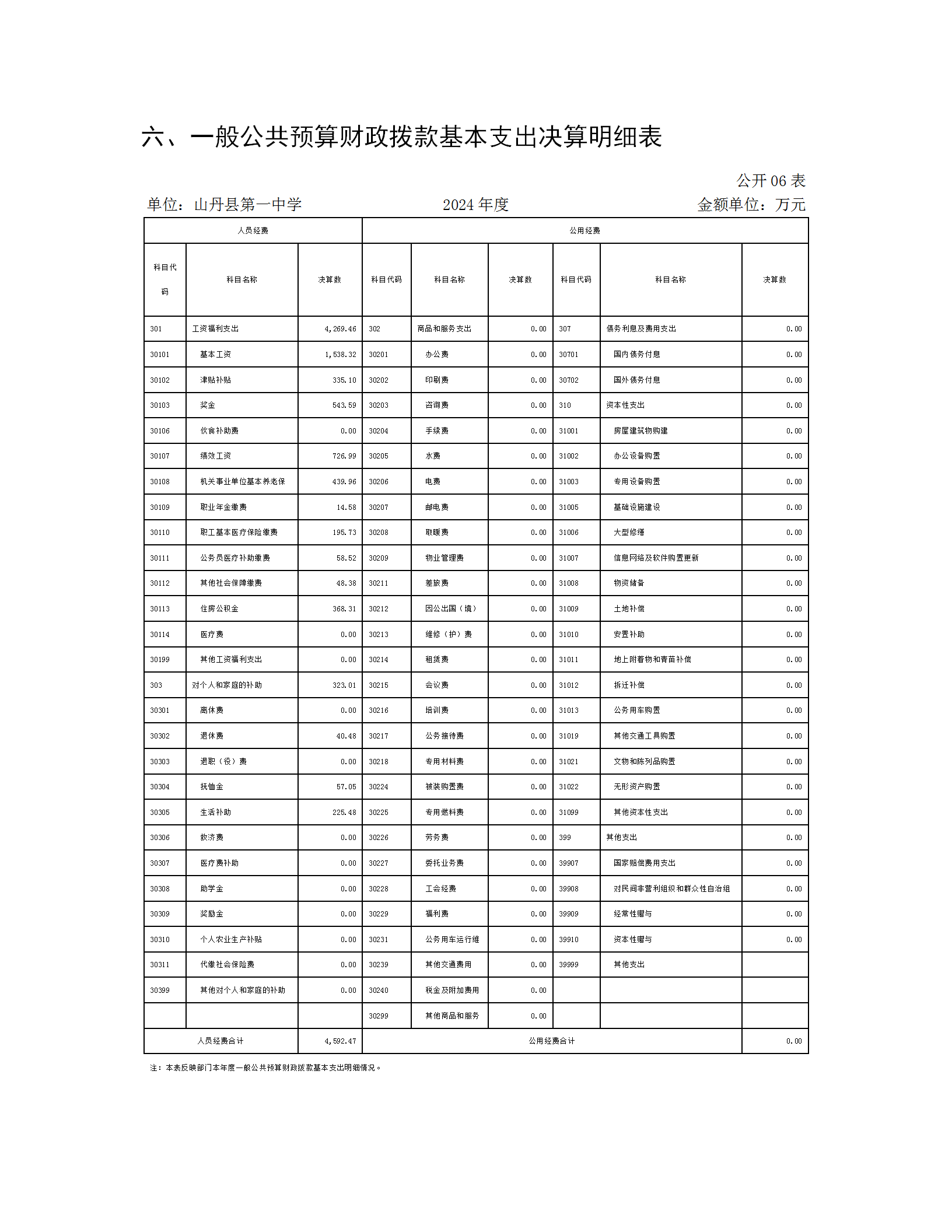 六、一般公共预算财政拨款基本支出决算明细表

公开 06 表

单位：山丹县第一中学　　　　2024 年度　　　　金额单位：万元

| 人员经费 | | | 公用经费 | | | | | |
|---|---|---|---|---|---|---|---|---|
| 科目代码 | 科目名称 | 决算数 | 科目代码 | 科目名称 | 决算数 | 科目代码 | 科目名称 | 决算数 |
| 301 | 工资福利支出 | 4,269.46 | 302 | 商品和服务支出 | 0.00 | 307 | 债务利息及费用支出 | 0.00 |
| 30101 | 基本工资 | 1,538.32 | 30201 | 办公费 | 0.00 | 30701 | 国内债务付息 | 0.00 |
| 30102 | 津贴补贴 | 335.10 | 30202 | 印刷费 | 0.00 | 30702 | 国外债务付息 | 0.00 |
| 30103 | 奖金 | 543.59 | 30203 | 咨询费 | 0.00 | 310 | 资本性支出 | 0.00 |
| 30106 | 伙食补助费 | 0.00 | 30204 | 手续费 | 0.00 | 31001 | 房屋建筑物购建 | 0.00 |
| 30107 | 绩效工资 | 726.99 | 30205 | 水费 | 0.00 | 31002 | 办公设备购置 | 0.00 |
| 30108 | 机关事业单位基本养老保 | 439.96 | 30206 | 电费 | 0.00 | 31003 | 专用设备购置 | 0.00 |
| 30109 | 职业年金缴费 | 14.58 | 30207 | 邮电费 | 0.00 | 31005 | 基础设施建设 | 0.00 |
| 30110 | 职工基本医疗保险缴费 | 195.73 | 30208 | 取暖费 | 0.00 | 31006 | 大型修缮 | 0.00 |
| 30111 | 公务员医疗补助缴费 | 58.52 | 30209 | 物业管理费 | 0.00 | 31007 | 信息网络及软件购置更新 | 0.00 |
| 30112 | 其他社会保障缴费 | 48.38 | 30211 | 差旅费 | 0.00 | 31008 | 物资储备 | 0.00 |
| 30113 | 住房公积金 | 368.31 | 30212 | 因公出国（境） | 0.00 | 31009 | 土地补偿 | 0.00 |
| 30114 | 医疗费 | 0.00 | 30213 | 维修（护）费 | 0.00 | 31010 | 安置补助 | 0.00 |
| 30199 | 其他工资福利支出 | 0.00 | 30214 | 租赁费 | 0.00 | 31011 | 地上附着物和青苗补偿 | 0.00 |
| 303 | 对个人和家庭的补助 | 323.01 | 30215 | 会议费 | 0.00 | 31012 | 拆迁补偿 | 0.00 |
| 30301 | 离休费 | 0.00 | 30216 | 培训费 | 0.00 | 31013 | 公务用车购置 | 0.00 |
| 30302 | 退休费 | 40.48 | 30217 | 公务接待费 | 0.00 | 31019 | 其他交通工具购置 | 0.00 |
| 30303 | 退职（役）费 | 0.00 | 30218 | 专用材料费 | 0.00 | 31021 | 文物和陈列品购置 | 0.00 |
| 30304 | 抚恤金 | 57.05 | 30224 | 被装购置费 | 0.00 | 31022 | 无形资产购置 | 0.00 |
| 30305 | 生活补助 | 225.48 | 30225 | 专用燃料费 | 0.00 | 31099 | 其他资本性支出 | 0.00 |
| 30306 | 救济费 | 0.00 | 30226 | 劳务费 | 0.00 | 399 | 其他支出 | 0.00 |
| 30307 | 医疗费补助 | 0.00 | 30227 | 委托业务费 | 0.00 | 39907 | 国家赔偿费用支出 | 0.00 |
| 30308 | 助学金 | 0.00 | 30228 | 工会经费 | 0.00 | 39908 | 对民间非营利组织和群众性自治组 | 0.00 |
| 30309 | 奖励金 | 0.00 | 30229 | 福利费 | 0.00 | 39909 | 经常性赠与 | 0.00 |
| 30310 | 个人农业生产补贴 | 0.00 | 30231 | 公务用车运行维 | 0.00 | 39910 | 资本性赠与 | 0.00 |
| 30311 | 代缴社会保险费 | 0.00 | 30239 | 其他交通费用 | 0.00 | 39999 | 其他支出 | |
| 30399 | 其他对个人和家庭的补助 | 0.00 | 30240 | 税金及附加费用 | 0.00 | | | |
| | | | 30299 | 其他商品和服务 | 0.00 | | | |
| 人员经费合计 | | 4,592.47 | 公用经费合计 | | | | | 0.00 |

注：本表反映部门本年度一般公共预算财政拨款基本支出明细情况。